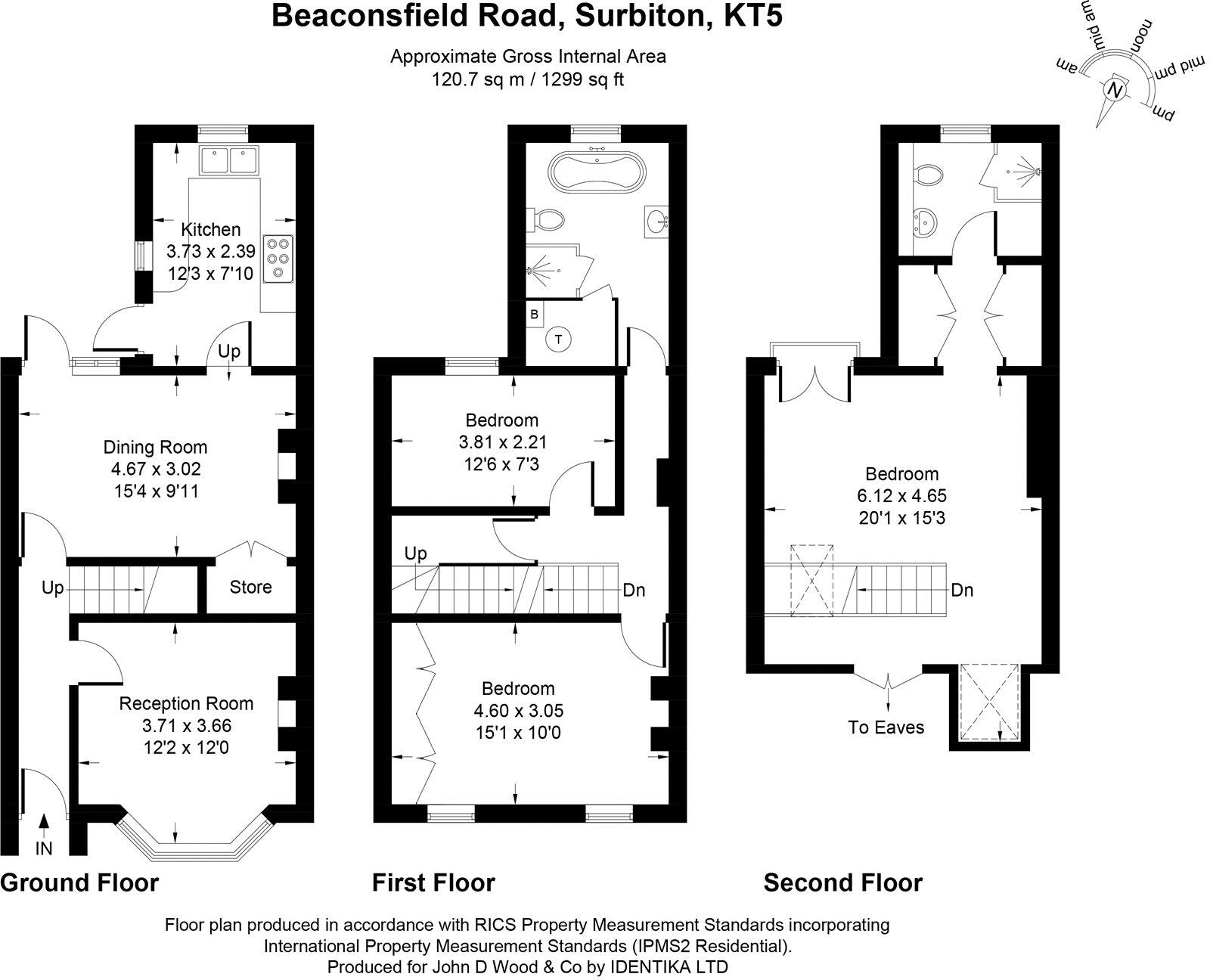 Beaconsfield Road, Surbiton, KT5

Approximate Gross Internal Area
120.7 sq m / 1299 sq ft

am
mid am
noon
mid pm
pm
N

Kitchen
3.73 x 2.39
12'3 x 7'10

Up

Dining Room
4.67 x 3.02
15'4 x 9'11

Up

Store

Reception Room
3.71 x 3.66
12'2 x 12'0

IN

Ground Floor

B

T

Bedroom
3.81 x 2.21
12'6 x 7'3

Up

Dn

Bedroom
4.60 x 3.05
15'1 x 10'0

First Floor

Bedroom
6.12 x 4.65
20'1 x 15'3

Dn

To Eaves

Second Floor

Floor plan produced in accordance with RICS Property Measurement Standards incorporating International Property Measurement Standards (IPMS2 Residential).
Produced for John D Wood & Co by IDENTIKA LTD